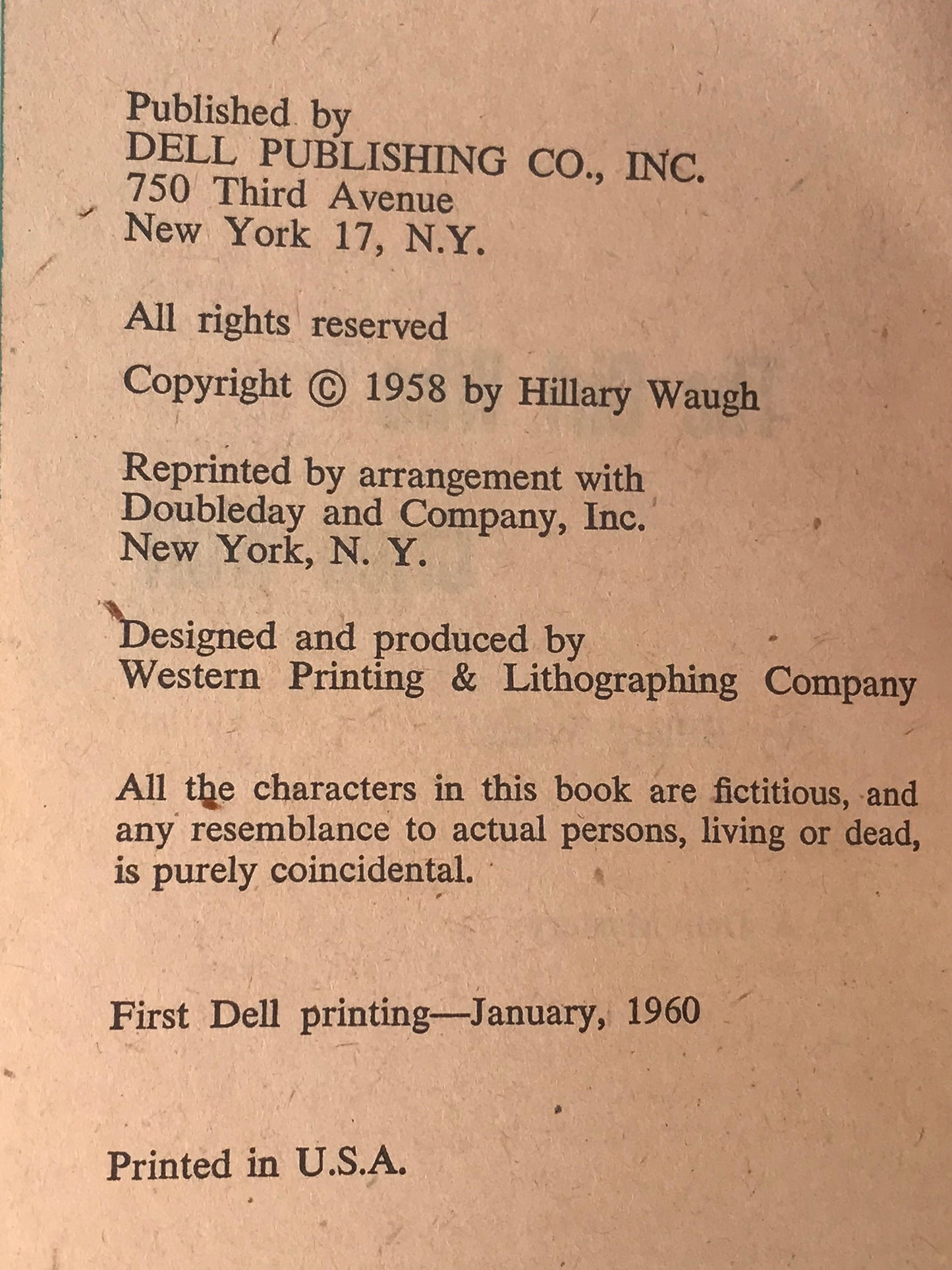 Published by
DELL PUBLISHING CO., INC.
750 Third Avenue
New York 17, N.Y.

All rights reserved

Copyright © 1958 by Hillary Waugh

Reprinted by arrangement with
Doubleday and Company, Inc.
New York, N. Y.

Designed and produced by
Western Printing & Lithographing Company

All the characters in this book are fictitious, and any resemblance to actual persons, living or dead, is purely coincidental.

First Dell printing—January, 1960

Printed in U.S.A.